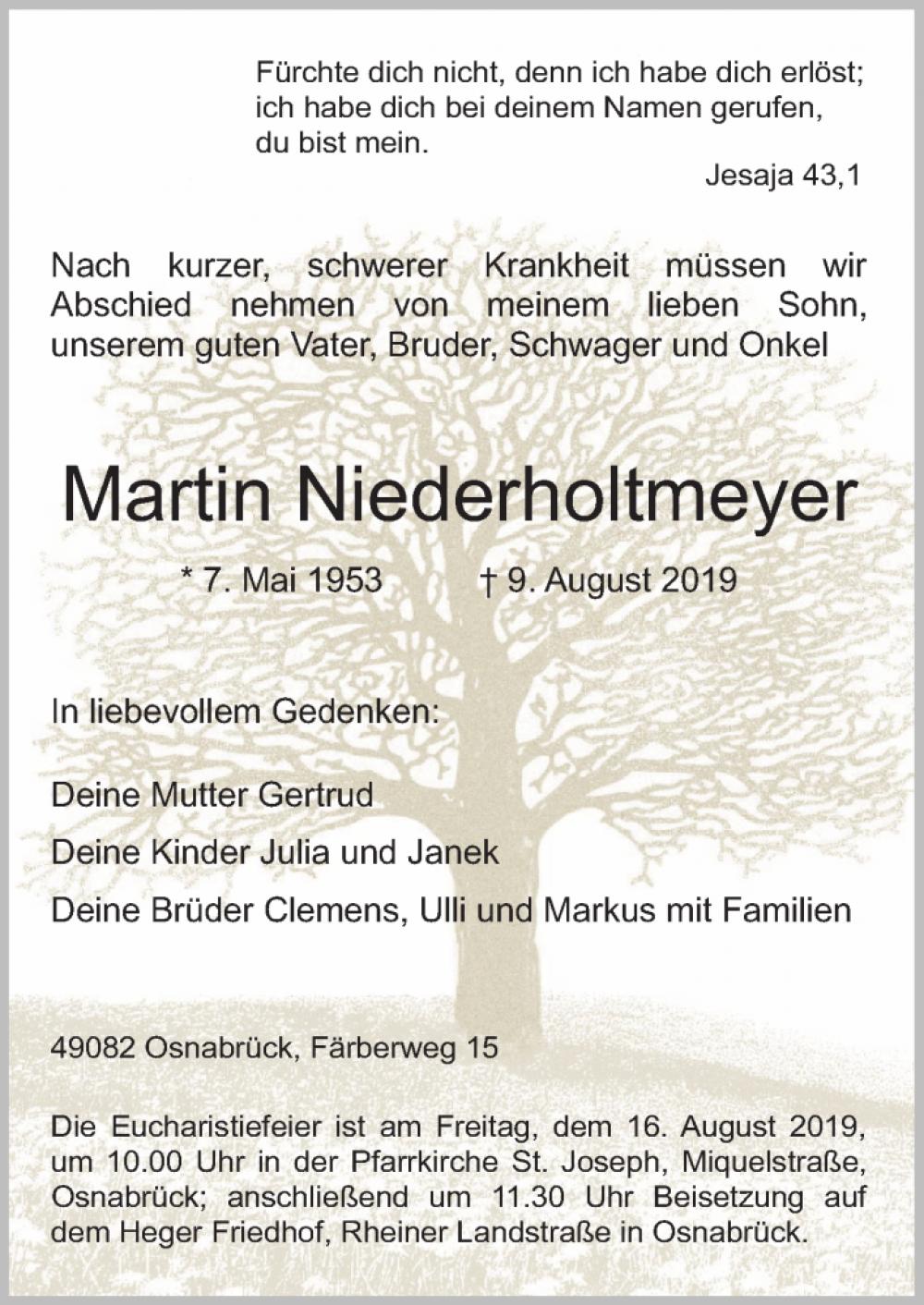 Fürchte dich nicht, denn ich habe dich erlöst; ich habe dich bei deinem Namen gerufen, du bist mein.

Jesaja 43,1

Nach kurzer, schwerer Krankheit müssen wir Abschied nehmen von meinem lieben Sohn, unserem guten Vater, Bruder, Schwager und Onkel

Martin Niederholtmeyer

* 7. Mai 1953 † 9. August 2019

In liebevollem Gedenken:

Deine Mutter Gertrud

Deine Kinder Julia und Janek

Deine Brüder Clemens, Ulli und Markus mit Familien

49082 Osnabrück, Färberweg 15

Die Eucharistiefeier ist am Freitag, dem 16. August 2019, um 10.00 Uhr in der Pfarrkirche St. Joseph, Miquelstraße, Osnabrück; anschließend um 11.30 Uhr Beisetzung auf dem Heger Friedhof, Rheiner Landstraße in Osnabrück.